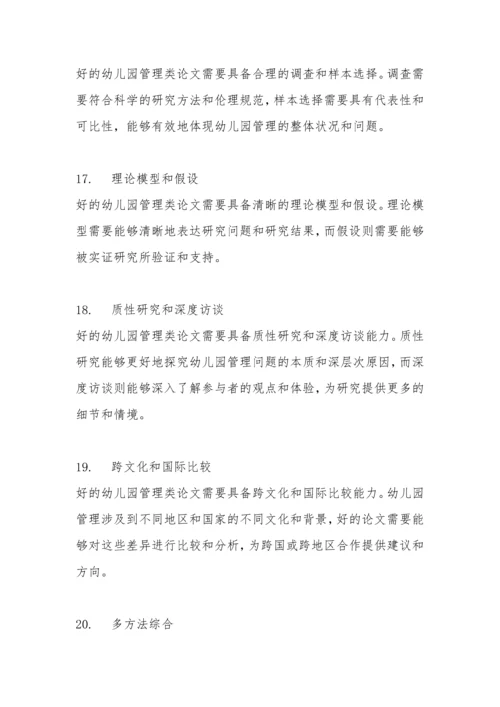 好的幼儿园管理类论文需要具备合理的调查和样本选择。调查需要符合科学的研究方法和伦理规范，样本选择需要具有代表性和可比性，能够有效地体现幼儿园管理的整体状况和问题。

17. 理论模型和假设
好的幼儿园管理类论文需要具备清晰的理论模型和假设。理论模型需要能够清晰地表达研究问题和研究结果，而假设则需要能够被实证研究所验证和支持。

18. 质性研究和深度访谈
好的幼儿园管理类论文需要具备质性研究和深度访谈能力。质性研究能够更好地探究幼儿园管理问题的本质和深层次原因，而深度访谈则能够深入了解参与者的观点和体验，为研究提供更多的细节和情境。

19. 跨文化和国际比较
好的幼儿园管理类论文需要具备跨文化和国际比较能力。幼儿园管理涉及到不同地区和国家的不同文化和背景，好的论文需要能够对这些差异进行比较和分析，为跨国或跨地区合作提供建议和方向。

20. 多方法综合